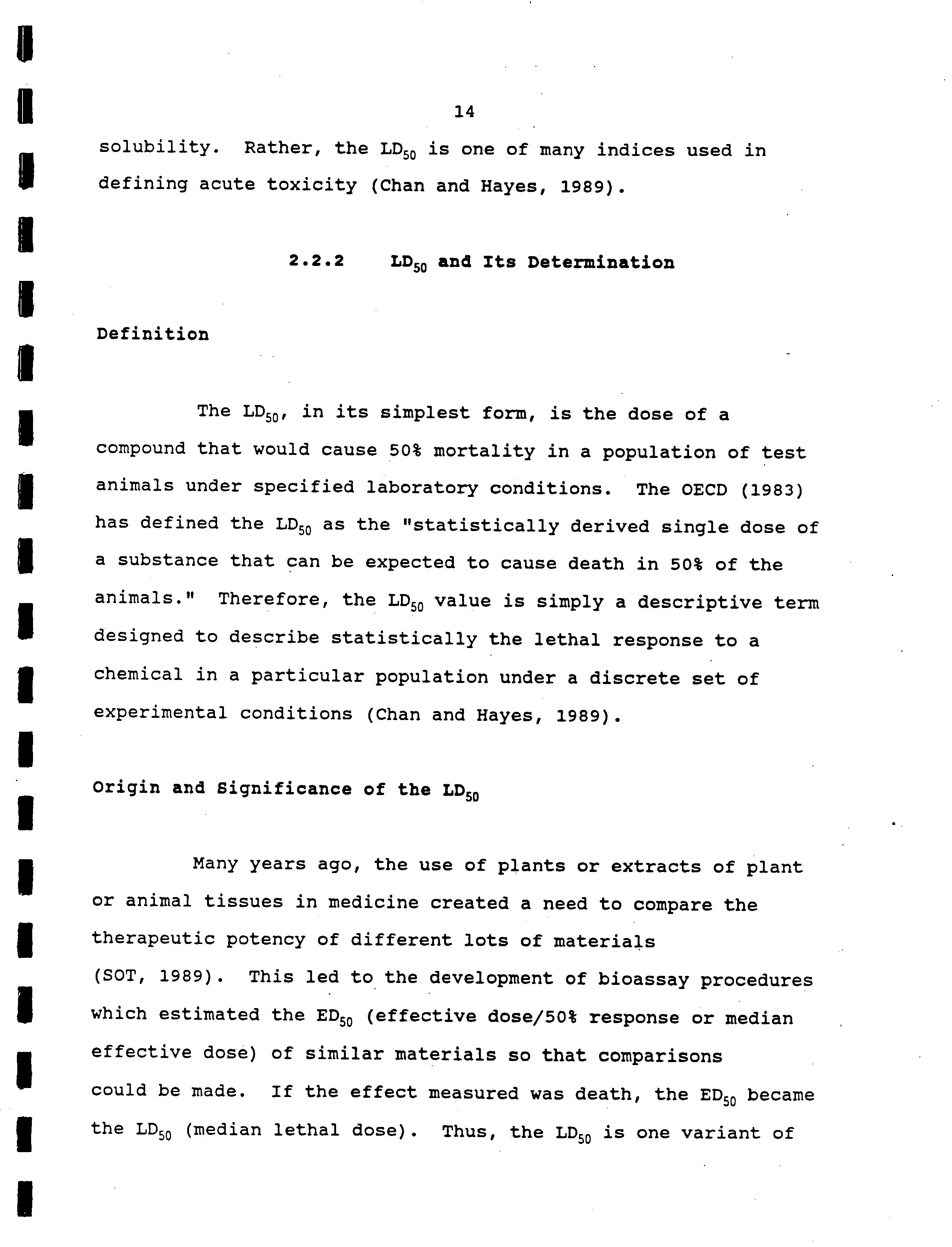 14

solubility. Rather, the $LD_{50}$ is one of many indices used in defining acute toxicity (Chan and Hayes, 1989).

2.2.2 $LD_{50}$ and Its Determination

Definition

The $LD_{50}$, in its simplest form, is the dose of a compound that would cause 50% mortality in a population of test animals under specified laboratory conditions. The OECD (1983) has defined the $LD_{50}$ as the "statistically derived single dose of a substance that can be expected to cause death in 50% of the animals." Therefore, the $LD_{50}$ value is simply a descriptive term designed to describe statistically the lethal response to a chemical in a particular population under a discrete set of experimental conditions (Chan and Hayes, 1989).

Origin and Significance of the $LD_{50}$

Many years ago, the use of plants or extracts of plant or animal tissues in medicine created a need to compare the therapeutic potency of different lots of materials (SOT, 1989). This led to the development of bioassay procedures which estimated the $ED_{50}$ (effective dose/50% response or median effective dose) of similar materials so that comparisons could be made. If the effect measured was death, the $ED_{50}$ became the $LD_{50}$ (median lethal dose). Thus, the $LD_{50}$ is one variant of